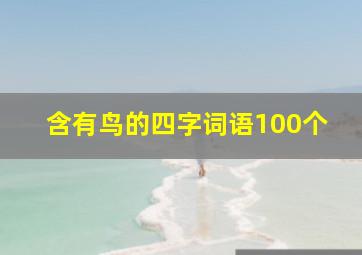 含有鸟的四字词语100个